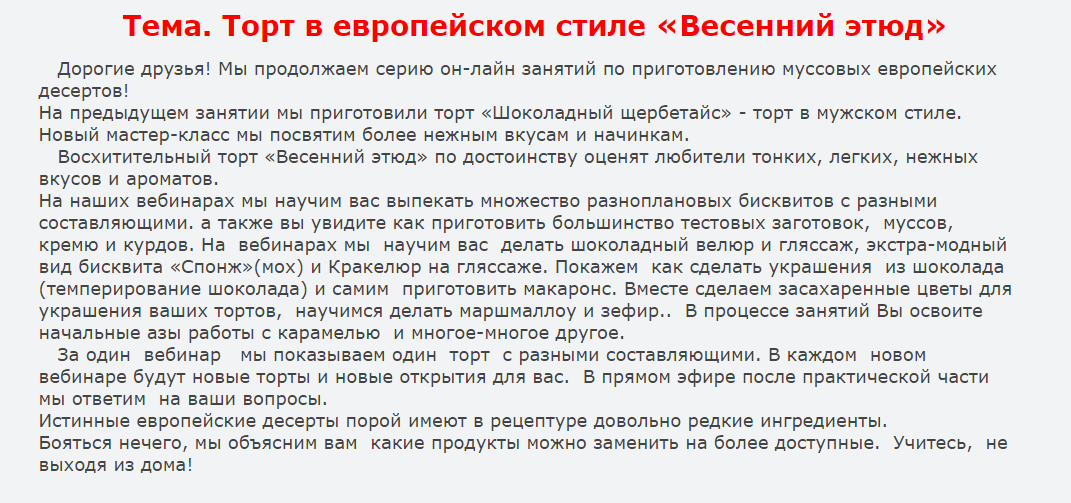 Тема. Торт в европейском стиле «Весенний этюд»

Дорогие друзья! Мы продолжаем серию он-лайн занятий по приготовлению муссовых европейских десертов!

На предыдущем занятии мы приготовили торт «Шоколадный щербетайс» - торт в мужском стиле.

Новый мастер-класс мы посвятим более нежным вкусам и начинкам.

Восхитительный торт «Весенний этюд» по достоинству оценят любители тонких, легких, нежных вкусов и ароматов.

На наших вебинарах мы научим вас выпекать множество разноплановых бисквитов с разными составляющими. а также вы увидите как приготовить большинство тестовых заготовок, муссов, кремю и курдов. На вебинарах мы научим вас делать шоколадный велюр и гляссаж, экстра-модный вид бисквита «Спонж»(мох) и Кракелюр на гляссаже. Покажем как сделать украшения из шоколада (темперирование шоколада) и самим приготовить макаронс. Вместе сделаем засахаренные цветы для украшения ваших тортов, научимся делать маршмаллоу и зефир.. В процессе занятий Вы освоите начальные азы работы с карамелью и многое-многое другое.

За один вебинар мы показываем один торт с разными составляющими. В каждом новом вебинаре будут новые торты и новые открытия для вас. В прямом эфире после практической части мы ответим на ваши вопросы.

Истинные европейские десерты порой имеют в рецептуре довольно редкие ингредиенты.

Бояться нечего, мы объясним вам какие продукты можно заменить на более доступные. Учитесь, не выходя из дома!